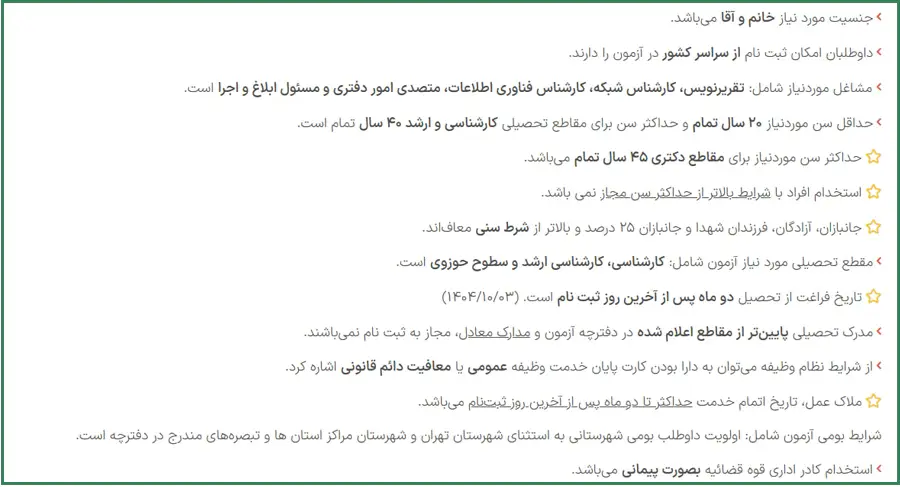 جنسیت مورد نیاز خانم و آقا می‌باشد.

داوطلبان امکان ثبت نام از سراسر کشور در آزمون را دارند.

مشاغل موردنیاز شامل: تقریرنویس، کارشناس شبکه، کارشناس فناوری اطلاعات، متصدی امور دفتری و مسئول ابلاغ و اجرا است.

حداقل سن موردنیاز ۲۰ سال تمام و حداکثر سن برای مقاطع تحصیلی کارشناسی و ارشد ۴۰ سال تمام است.

حداکثر سن موردنیاز برای مقاطع دکتری ۴۵ سال تمام می‌باشد.

استخدام افراد با شرایط بالاتر از حداکثر سن مجاز نمی باشد.

جانبازان، آزادگان، فرزندان شهدا و جانبازان ۲۵ درصد و بالاتر از شرط سنی معاف‌اند.

مقطع تحصیلی مورد نیاز آزمون شامل: کارشناسی، کارشناسی ارشد و سطوح حوزوی است.

تاریخ فراغت از تحصیل دو ماه پس از آخرین روز ثبت نام است. (۱۴۰۴/۱۰/۰۳)

مدرک تحصیلی پایین‌تر از مقاطع اعلام شده در دفترچه آزمون و مدارک معادل، مجاز به ثبت نام نمی‌باشند.

از شرایط نظام وظیفه می‌توان به دارا بودن کارت پایان خدمت وظیفه عمومی یا معافیت دائم قانونی اشاره کرد.

ملاک عمل، تاریخ اتمام خدمت حداکثر تا دو ماه پس از آخرین روز ثبت‌نام می‌باشد.

شرایط بومی آزمون شامل: اولویت داوطلب بومی شهرستانی به استثنای شهرستان تهران و شهرستان مراکز استان ها و تبصره‌های مندرج در دفترچه است.

استخدام کادر اداری قوه قضائیه بصورت پیمانی می‌باشد.